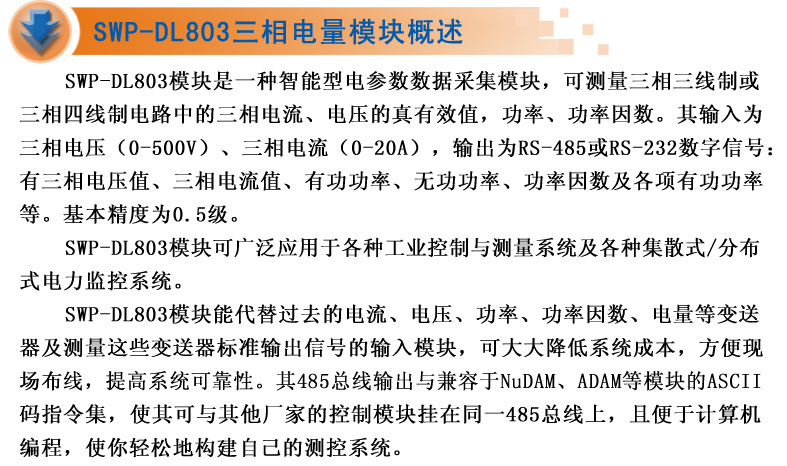 SWP-DL803三相电量模块概述

SWP-DL803模块是一种智能型电参数数据采集模块，可测量三相三线制或三相四线制电路中的三相电流、电压的真有效值，功率、功率因数。其输入为三相电压（0-500V）、三相电流（0-20A），输出为RS-485或RS-232数字信号：有三相电压值、三相电流值、有功功率、无功功率、功率因数及各项有功功率等。基本精度为0.5级。

SWP-DL803模块可广泛应用于各种工业控制与测量系统及各种集散式/分布式电力监控系统。

SWP-DL803模块能代替过去的电流、电压、功率、功率因数、电量等变送器及测量这些变送器标准输出信号的输入模块，可大大降低系统成本，方便现场布线，提高系统可靠性。其485总线输出与兼容于NuDAM、ADAM等模块的ASCII码指令集，使其可与其他厂家的控制模块挂在同一485总线上，且便于计算机编程，使你轻松地构建自己的测控系统。